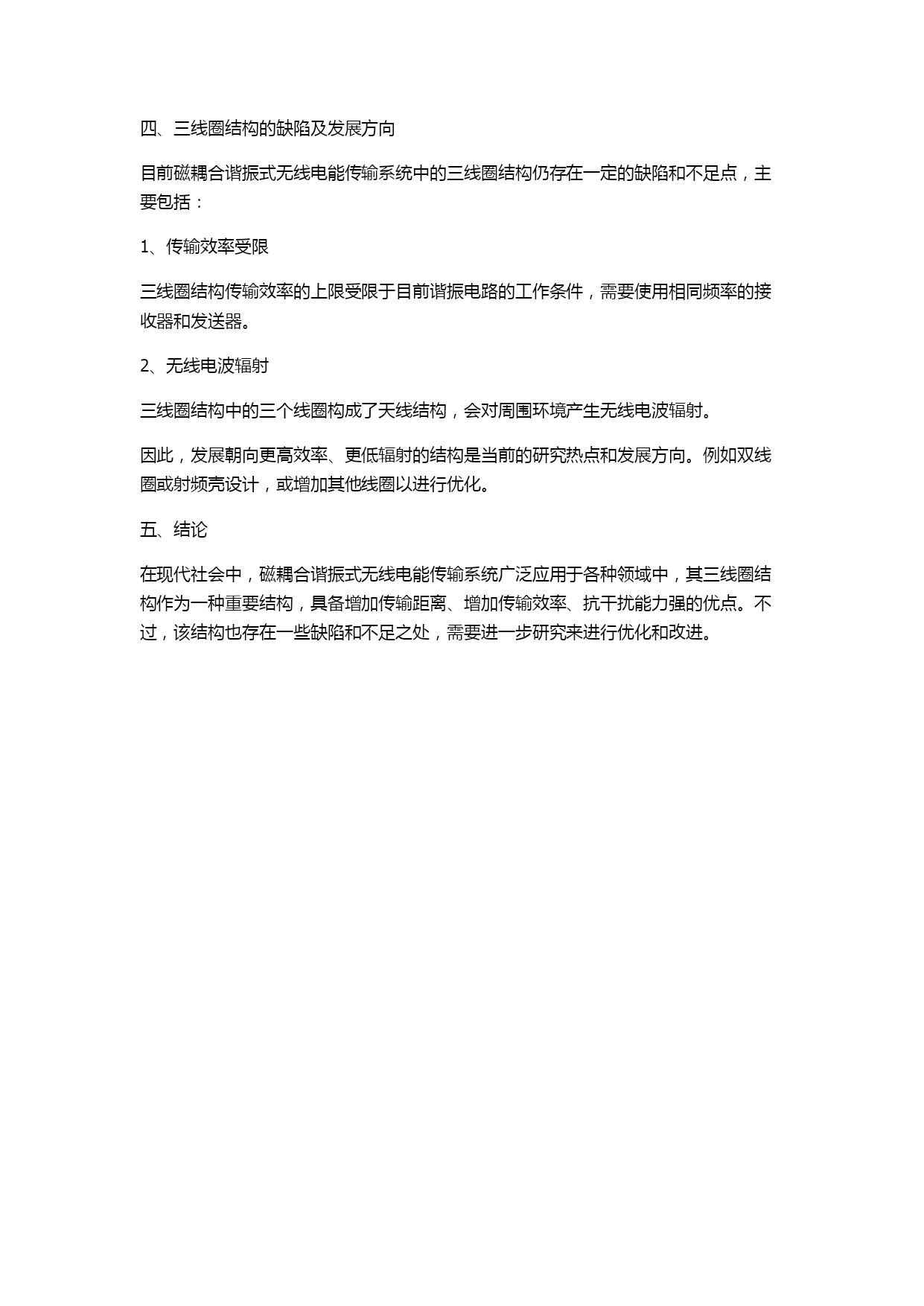 四、三线圈结构的缺陷及发展方向

目前磁耦合谐振式无线电能传输系统中的三线圈结构仍存在一定的缺陷和不足点，主要包括：

1、传输效率受限

三线圈结构传输效率的上限受限于目前谐振电路的工作条件，需要使用相同频率的接收器和发送器。

2、无线电波辐射

三线圈结构中的三个线圈构成了天线结构，会对周围环境产生无线电波辐射。

因此，发展朝向更高效率、更低辐射的结构是当前的研究热点和发展方向。例如双线圈或射频壳设计，或增加其他线圈以进行优化。

五、结论

在现代社会中，磁耦合谐振式无线电能传输系统广泛应用于各种领域中，其三线圈结构作为一种重要结构，具备增加传输距离、增加传输效率、抗干扰能力强的优点。不过，该结构也存在一些缺陷和不足之处，需要进一步研究来进行优化和改进。